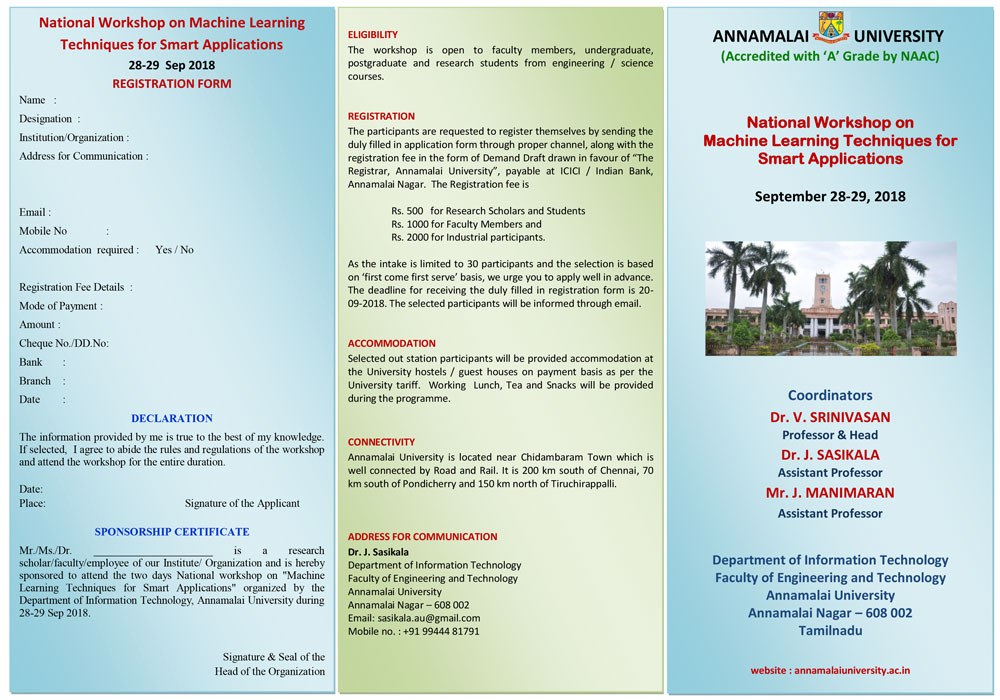 National Workshop on Machine Learning Techniques for Smart Applications
28-29 Sep 2018
REGISTRATION FORM

Name :
Designation :
Institution/Organization :
Address for Communication :

Email :
Mobile No :
Accommodation required : Yes / No

Registration Fee Details :
Mode of Payment :
Amount :
Cheque No./DD.No:
Bank :
Branch :
Date :

DECLARATION
The information provided by me is true to the best of my knowledge. If selected, I agree to abide the rules and regulations of the workshop and attend the workshop for the entire duration.

Date:
Place: Signature of the Applicant

SPONSORSHIP CERTIFICATE
Mr./Ms./Dr. ____________________ is a research scholar/faculty/employee of our Institute/ Organization and is hereby sponsored to attend the two days National workshop on "Machine Learning Techniques for Smart Applications" organized by the Department of Information Technology, Annamalai University during 28-29 Sep 2018.

Signature & Seal of the Head of the Organization

ELIGIBILITY
The workshop is open to faculty members, undergraduate, postgraduate and research students from engineering / science courses.

REGISTRATION
The participants are requested to register themselves by sending the duly filled in application form through proper channel, along with the registration fee in the form of Demand Draft drawn in favour of "The Registrar, Annamalai University", payable at ICICI / Indian Bank, Annamalai Nagar. The Registration fee is

Rs. 500 for Research Scholars and Students
Rs. 1000 for Faculty Members and
Rs. 2000 for Industrial participants.

As the intake is limited to 30 participants and the selection is based on 'first come first serve' basis, we urge you to apply well in advance. The deadline for receiving the duly filled in registration form is 20-09-2018. The selected participants will be informed through email.

ACCOMMODATION
Selected out station participants will be provided accommodation at the University hostels / guest houses on payment basis as per the University tariff. Working Lunch, Tea and Snacks will be provided during the programme.

CONNECTIVITY
Annamalai University is located near Chidambaram Town which is well connected by Road and Rail. It is 200 km south of Chennai, 70 km south of Pondicherry and 150 km north of Tiruchirappalli.

ADDRESS FOR COMMUNICATION
Dr. J. Sasikala
Department of Information Technology
Faculty of Engineering and Technology
Annamalai University
Annamalai Nagar – 608 002
Email: sasikala.au@gmail.com
Mobile no. : +91 99444 81791

ANNAMALAI UNIVERSITY
(Accredited with 'A' Grade by NAAC)

National Workshop on Machine Learning Techniques for Smart Applications

September 28-29, 2018

Coordinators
Dr. V. SRINIVASAN
Professor & Head
Dr. J. SASIKALA
Assistant Professor
Mr. J. MANIMARAN
Assistant Professor

Department of Information Technology
Faculty of Engineering and Technology
Annamalai University
Annamalai Nagar – 608 002
Tamilnadu

website : annamalaiuniversity.ac.in